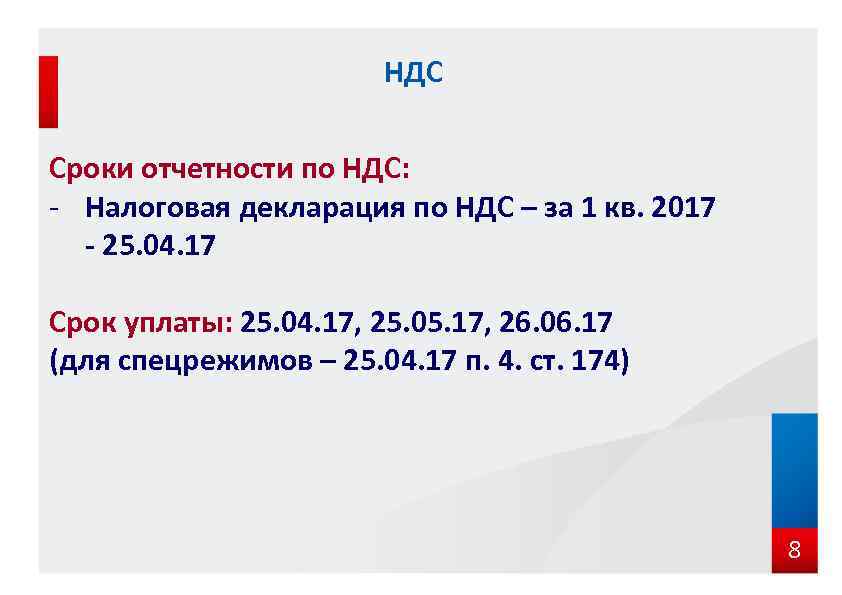 НДС

Сроки отчетности по НДС:
- Налоговая декларация по НДС – за 1 кв. 2017 - 25.04.17

Срок уплаты: 25.04.17, 25.05.17, 26.06.17
(для спецрежимов – 25.04.17 п. 4. ст. 174)

8